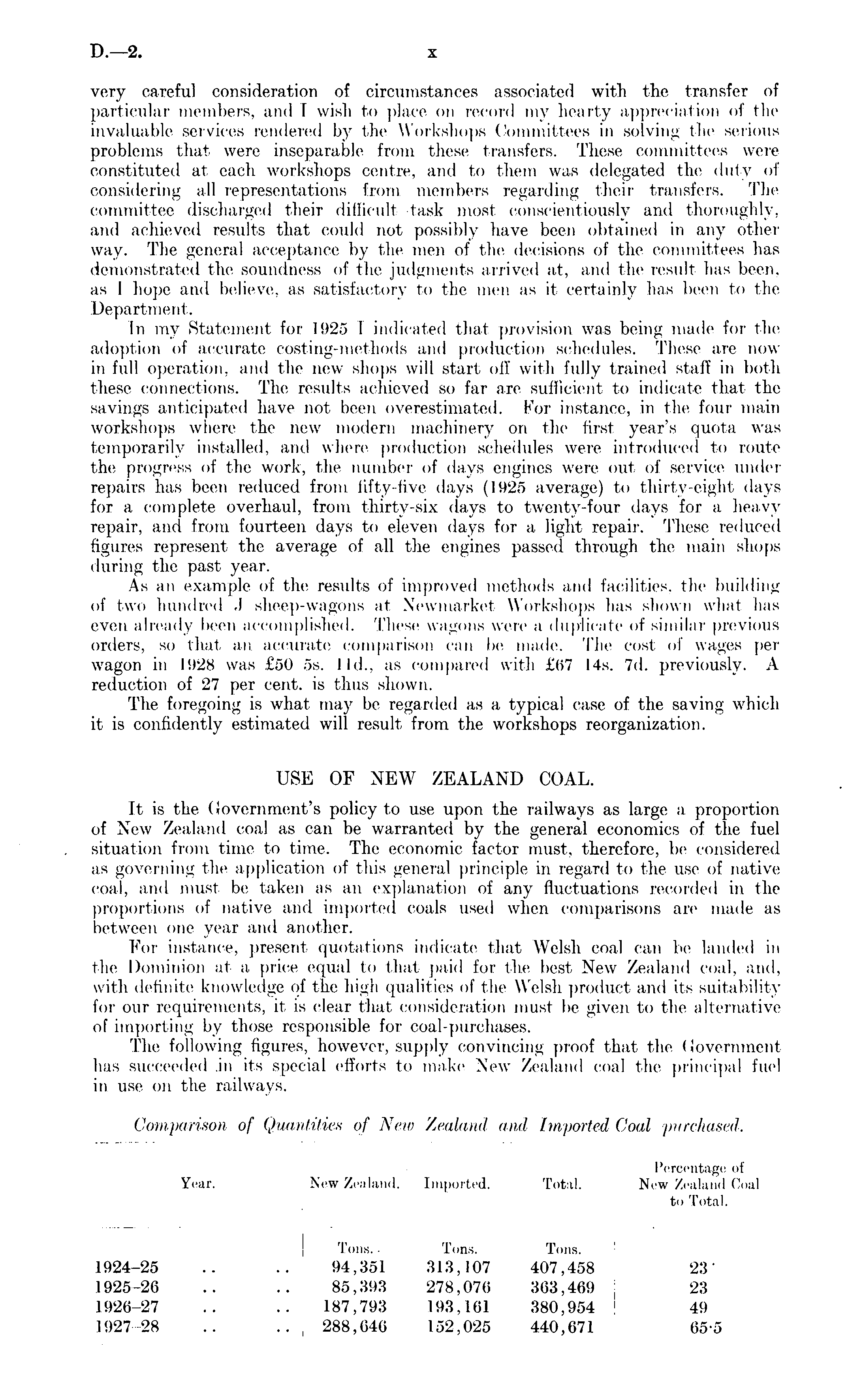 D.—2. x

very careful consideration of circumstances associated with the transfer of particular members, and I wish to place on record my hearty appreciation of the invaluable services rendered by the Workshops Committees in solving the serious problems that were inseparable from these transfers. These committees were constituted at each workshops centre, and to them was delegated the duty of considering all representations from members regarding their transfers. The committee discharged their difficult task most conscientiously and thoroughly, and achieved results that could not possibly have been obtained in any other way. The general acceptance by the men of the decisions of the committees has demonstrated the soundness of the judgments arrived at, and the result has been, as I hope and believe, as satisfactory to the men as it certainly has been to the Department.

In my Statement for 1925 I indicated that provision was being made for the adoption of accurate costing-methods and production schedules. These are now in full operation, and the new shops will start off with fully trained staff in both these connections. The results achieved so far are sufficient to indicate that the savings anticipated have not been overestimated. For instance, in the four main workshops where the new modern machinery on the first year's quota was temporarily installed, and where production schedules were introduced to route the progress of the work, the number of days engines were out of service under repairs has been reduced from fifty-five days (1925 average) to thirty-eight days for a complete overhaul, from thirty-six days to twenty-four days for a heavy repair, and from fourteen days to eleven days for a light repair. These reduced figures represent the average of all the engines passed through the main shops during the past year.

As an example of the results of improved methods and facilities, the building of two hundred J sheep-wagons at Newmarket Workshops has shown what has even already been accomplished. These wagons were a duplicate of similar previous orders, so that an accurate comparison can be made. The cost of wages per wagon in 1928 was £50 5s. 11d., as compared with £67 14s. 7d. previously. A reduction of 27 per cent. is thus shown.

The foregoing is what may be regarded as a typical case of the saving which it is confidently estimated will result from the workshops reorganization.

USE OF NEW ZEALAND COAL.

It is the Government's policy to use upon the railways as large a proportion of New Zealand coal as can be warranted by the general economics of the fuel situation from time to time. The economic factor must, therefore, be considered as governing the application of this general principle in regard to the use of native coal, and must be taken as an explanation of any fluctuations recorded in the proportions of native and imported coals used when comparisons are made as between one year and another.

For instance, present quotations indicate that Welsh coal can be landed in the Dominion at a price equal to that paid for the best New Zealand coal, and, with definite knowledge of the high qualities of the Welsh product and its suitability for our requirements, it is clear that consideration must be given to the alternative of importing by those responsible for coal-purchases.

The following figures, however, supply convincing proof that the Government has succeeded in its special efforts to make New Zealand coal the principal fuel in use on the railways.

Comparison of Quantities of New Zealand and Imported Coal purchased.

| Year. | New Zealand. | Imported. | Total. | Percentage of New Zealand Coal to Total. |
|---|---|---|---|---|
| | Tons. | Tons. | Tons. | |
| 1924–25 .. .. | 94,351 | 313,107 | 407,458 | 23 |
| 1925–26 .. .. | 85,393 | 278,076 | 363,469 | 23 |
| 1926–27 .. .. | 187,793 | 193,161 | 380,954 | 49 |
| 1927–28 .. .. | 288,646 | 152,025 | 440,671 | 65·5 |